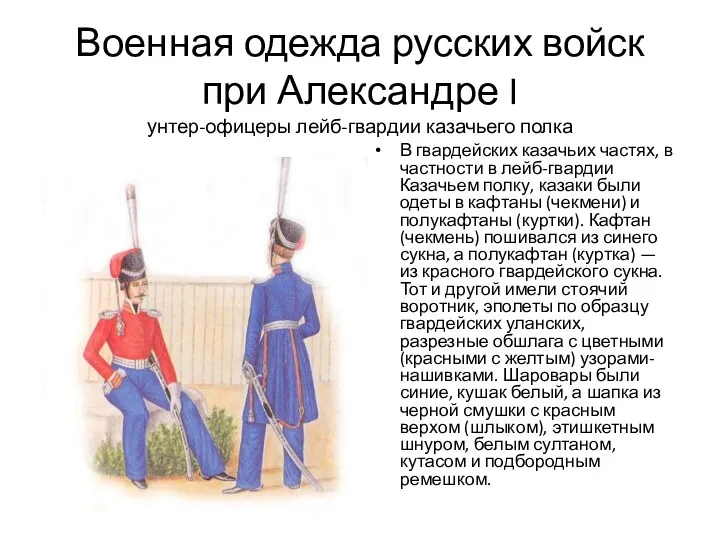 Военная одежда русских войск при Александре I

унтер-офицеры лейб-гвардии казачьего полка

• В гвардейских казачьих частях, в частности в лейб-гвардии Казачьем полку, казаки были одеты в кафтаны (чекмени) и полукафтаны (куртки). Кафтан (чекмень) пошивался из синего сукна, а полукафтан (куртка) — из красного гвардейского сукна. Тот и другой имели стоячий воротник, эполеты по образцу гвардейских уланских, разрезные обшлага с цветными (красными с желтым) узорами-нашивками. Шаровары были синие, кушак белый, а шапка из черной смушки с красным верхом (шлыком), этишкетным шнуром, белым султаном, кутасом и подбородным ремешком.